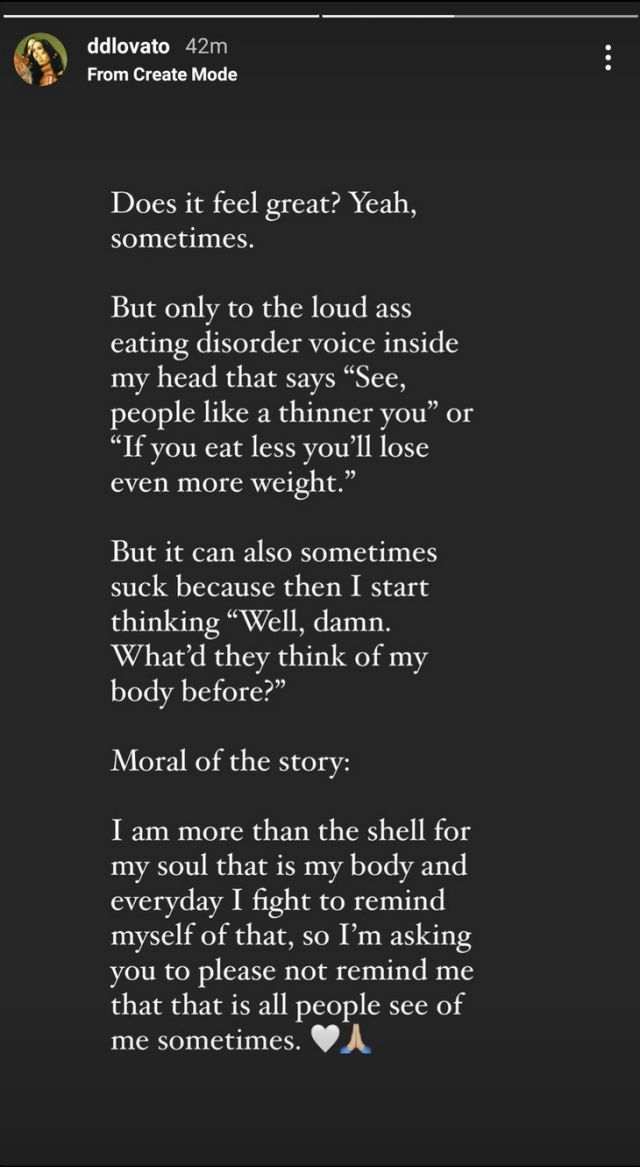 ddlovato 42m
From Create Mode

Does it feel great? Yeah, sometimes.

But only to the loud ass eating disorder voice inside my head that says “See, people like a thinner you” or “If you eat less you’ll lose even more weight.”

But it can also sometimes suck because then I start thinking “Well, damn. What’d they think of my body before?”

Moral of the story:

I am more than the shell for my soul that is my body and everyday I fight to remind myself of that, so I’m asking you to please not remind me that that is all people see of me sometimes. 🤍🙏🏼